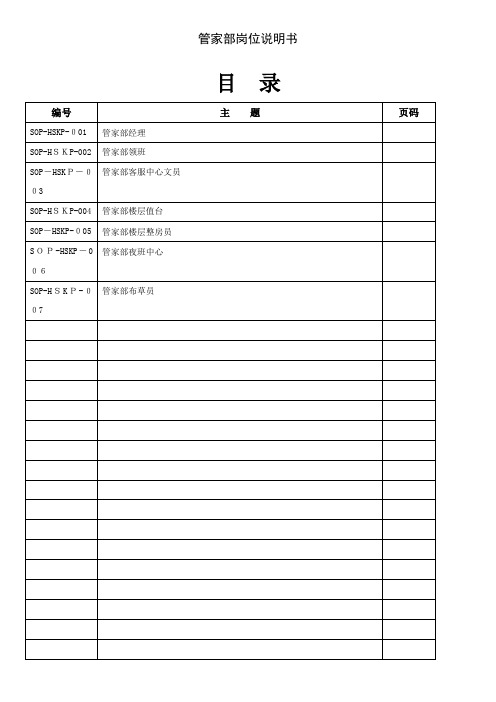 管家部岗位说明书

目　录

| 编号 | 主　题 | 页码 |
|---|---|---|
| SOP-HSKP-001 | 管家部经理 | |
| SOP-HSKP-002 | 管家部领班 | |
| SOP－HSKP－003 | 管家部客服中心文员 | |
| SOP-HSKP-004 | 管家部楼层值台 | |
| SOP－HSKP-005 | 管家部楼层整房员 | |
| SOP-HSKP－006 | 管家部夜班中心 | |
| SOP-HSKP-007 | 管家部布草员 | |
| | | |
| | | |
| | | |
| | | |
| | | |
| | | |
| | | |
| | | |
| | | |
| | | |
| | | |
| | | |
| | | |
| | | |
| | | |
| | | |
| | | |